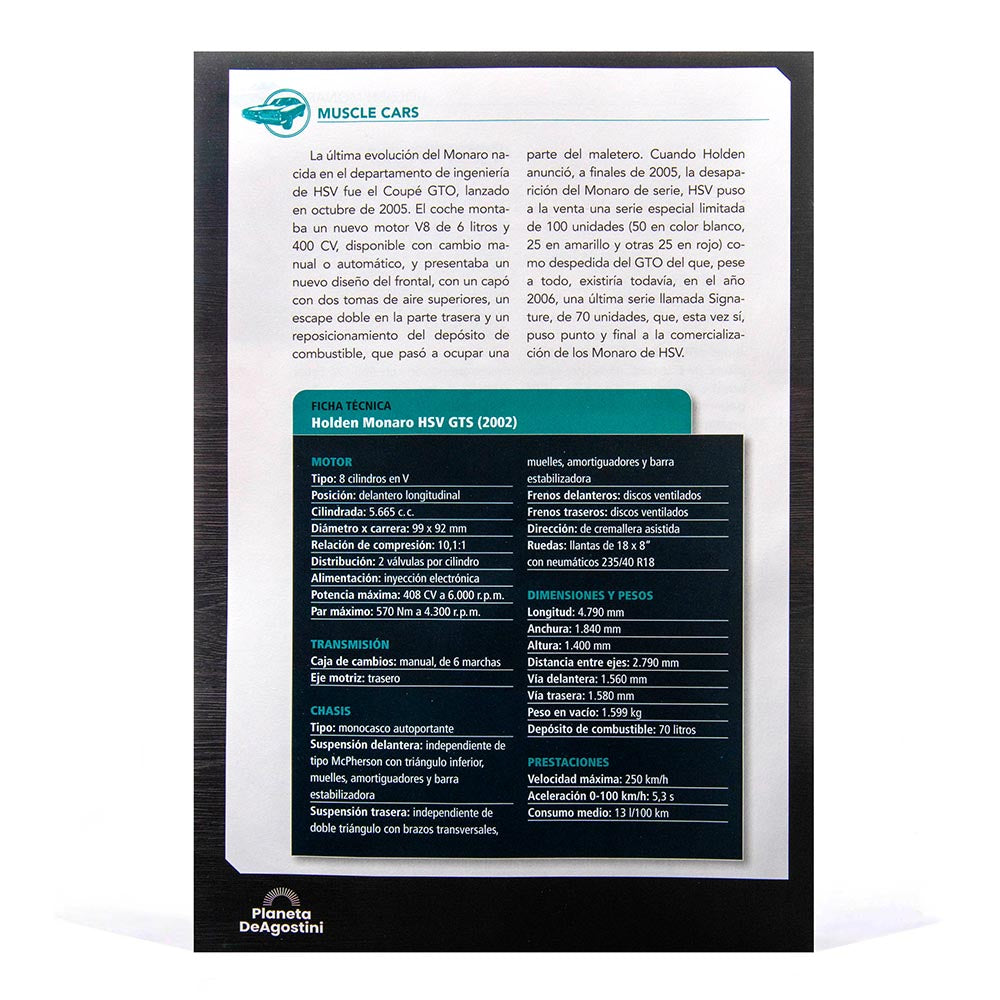 MUSCLE CARS

La última evolución del Monaro nacida en el departamento de ingeniería de HSV fue el Coupé GTO, lanzado en octubre de 2005. El coche montaba un nuevo motor V8 de 6 litros y 400 CV, disponible con cambio manual o automático, y presentaba un nuevo diseño del frontal, con un capó con dos tomas de aire superiores, un escape doble en la parte trasera y un reposicionamiento del depósito de combustible, que pasó a ocupar una parte del maletero. Cuando Holden anunció, a finales de 2005, la desaparición del Monaro de serie, HSV puso a la venta una serie especial limitada de 100 unidades (50 en color blanco, 25 en amarillo y otras 25 en rojo) como despedida del GTO del que, pese a todo, existiría todavía, en el año 2006, una última serie llamada Signature, de 70 unidades, que, esta vez sí, puso punto y final a la comercialización de los Monaro de HSV.

FICHA TÉCNICA
Holden Monaro HSV GTS (2002)

MOTOR
Tipo: 8 cilindros en V
Posición: delantero longitudinal
Cilindrada: 5.665 c.c.
Diámetro x carrera: 99 x 92 mm
Relación de compresión: 10,1:1
Distribución: 2 válvulas por cilindro
Alimentación: inyección electrónica
Potencia máxima: 408 CV a 6.000 r.p.m.
Par máximo: 570 Nm a 4.300 r.p.m.

TRANSMISIÓN
Caja de cambios: manual, de 6 marchas
Eje motriz: trasero

CHASIS
Tipo: monocasco autoportante
Suspensión delantera: independiente de tipo McPherson con triángulo inferior, muelles, amortiguadores y barra estabilizadora
Suspensión trasera: independiente de doble triángulo con brazos transversales, muelles, amortiguadores y barra estabilizadora
Frenos delanteros: discos ventilados
Frenos traseros: discos ventilados
Dirección: de cremallera asistida
Ruedas: llantas de 18 x 8" con neumáticos 235/40 R18

DIMENSIONES Y PESOS
Longitud: 4.790 mm
Anchura: 1.840 mm
Altura: 1.400 mm
Distancia entre ejes: 2.790 mm
Vía delantera: 1.560 mm
Vía trasera: 1.580 mm
Peso en vacío: 1.599 kg
Depósito de combustible: 70 litros

PRESTACIONES
Velocidad máxima: 250 km/h
Aceleración 0-100 km/h: 5,3 s
Consumo medio: 13 l/100 km

Planeta DeAgostini